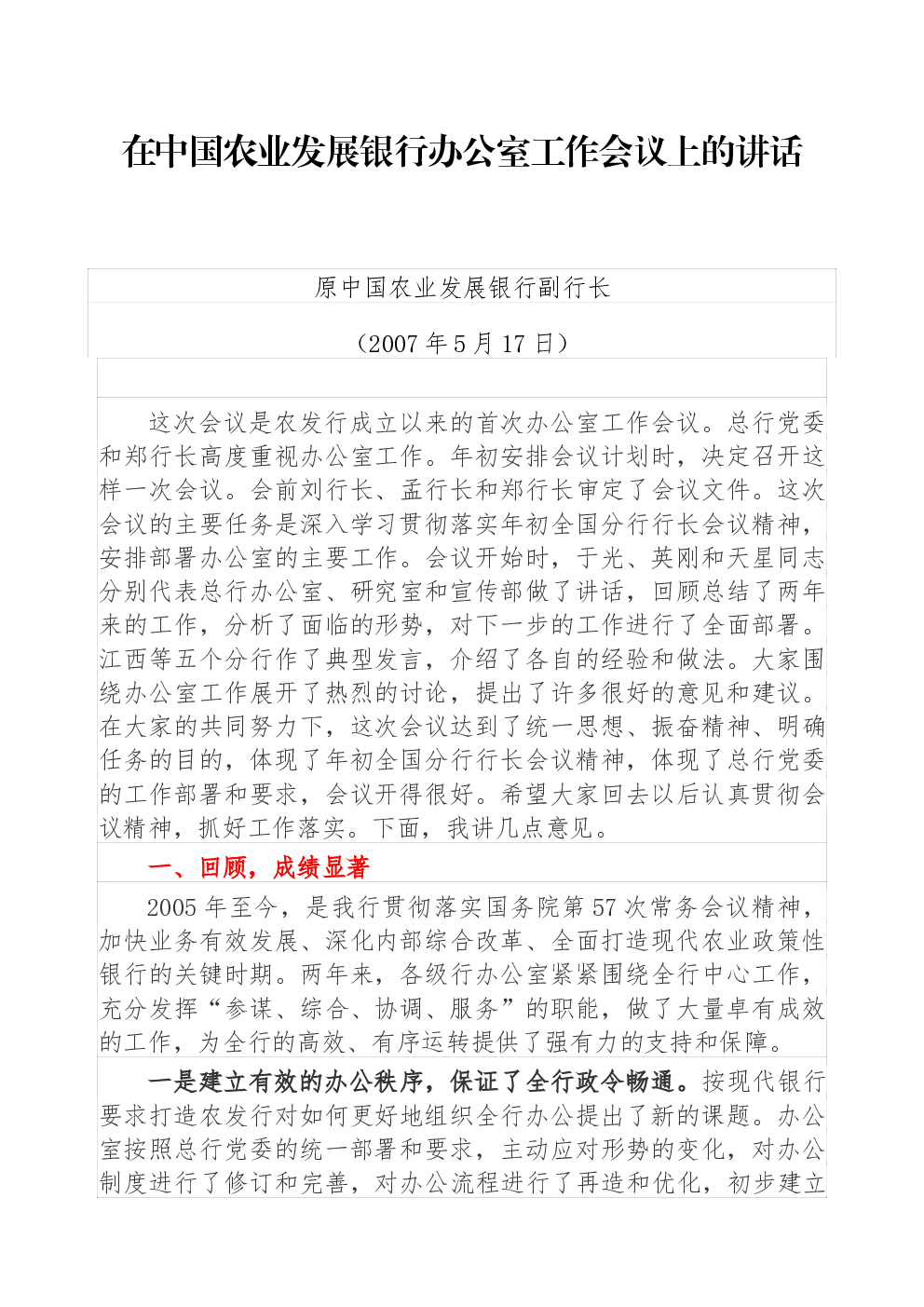 在中国农业发展银行办公室工作会议上的讲话

原中国农业发展银行副行长

（2007 年 5 月 17 日）

这次会议是农发行成立以来的首次办公室工作会议。总行党委和郑行长高度重视办公室工作。年初安排会议计划时，决定召开这样一次会议。会前刘行长、孟行长和郑行长审定了会议文件。这次会议的主要任务是深入学习贯彻落实年初全国分行行长会议精神，安排部署办公室的主要工作。会议开始时，于光、英刚和天星同志分别代表总行办公室、研究室和宣传部做了讲话，回顾总结了两年来的工作，分析了面临的形势，对下一步的工作进行了全面部署。江西等五个分行作了典型发言，介绍了各自的经验和做法。大家围绕办公室工作展开了热烈的讨论，提出了许多很好的意见和建议。在大家的共同努力下，这次会议达到了统一思想、振奋精神、明确任务的目的，体现了年初全国分行行长会议精神，体现了总行党委的工作部署和要求，会议开得很好。希望大家回去以后认真贯彻会议精神，抓好工作落实。下面，我讲几点意见。

一、回顾，成绩显著

2005 年至今，是我行贯彻落实国务院第 57 次常务会议精神，加快业务有效发展、深化内部综合改革、全面打造现代农业政策性银行的关键时期。两年来，各级行办公室紧紧围绕全行中心工作，充分发挥“参谋、综合、协调、服务”的职能，做了大量卓有成效的工作，为全行的高效、有序运转提供了强有力的支持和保障。

一是建立有效的办公秩序，保证了全行政令畅通。按现代银行要求打造农发行对如何更好地组织全行办公提出了新的课题。办公室按照总行党委的统一部署和要求，主动应对形势的变化，对办公制度进行了修订和完善，对办公流程进行了再造和优化，初步建立